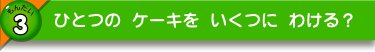 もんだい
3
ひとつの ケーキを いくつに わける？